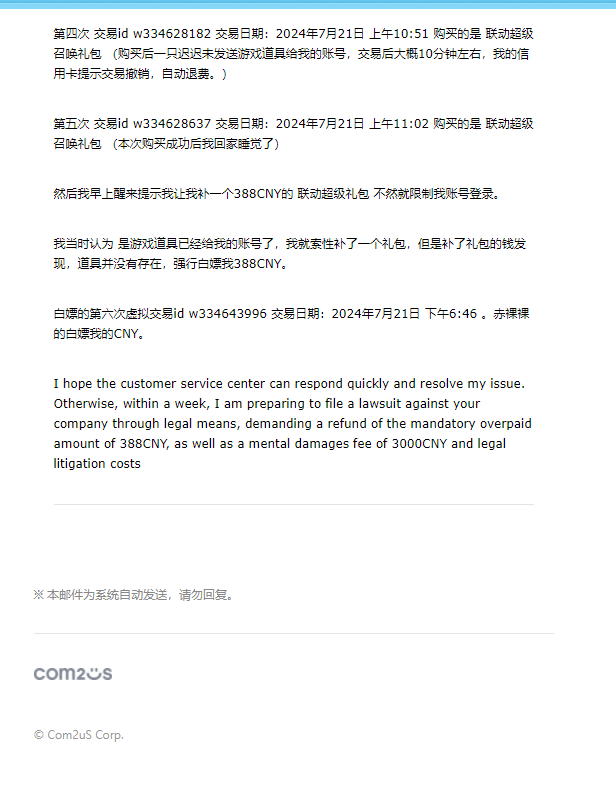 第四次 交易id w334628182 交易日期：2024年7月21日 上午10:51 购买的是 联动超级召唤礼包 （购买后一只迟迟未发送游戏道具给我的账号，交易后大概10分钟左右，我的信用卡提示交易撤销，自动退费。）

第五次 交易id w334628637 交易日期：2024年7月21日 上午11:02 购买的是 联动超级召唤礼包 （本次购买成功后我回家睡觉了）

然后我早上醒来提示我让我补一个388CNY的 联动超级礼包 不然就限制我账号登录。

我当时认为 是游戏道具已经给我的账号了，我就索性补了一个礼包，但是补了礼包的钱发现，道具并没有存在，强行白嫖我388CNY。

白嫖的第六次虚拟交易id w334643996 交易日期：2024年7月21日 下午6:46 。赤裸裸的白嫖我的CNY。

I hope the customer service center can respond quickly and resolve my issue. Otherwise, within a week, I am preparing to file a lawsuit against your company through legal means, demanding a refund of the mandatory overpaid amount of 388CNY, as well as a mental damages fee of 3000CNY and legal litigation costs

※ 本邮件为系统自动发送，请勿回复。

com2us

© Com2uS Corp.